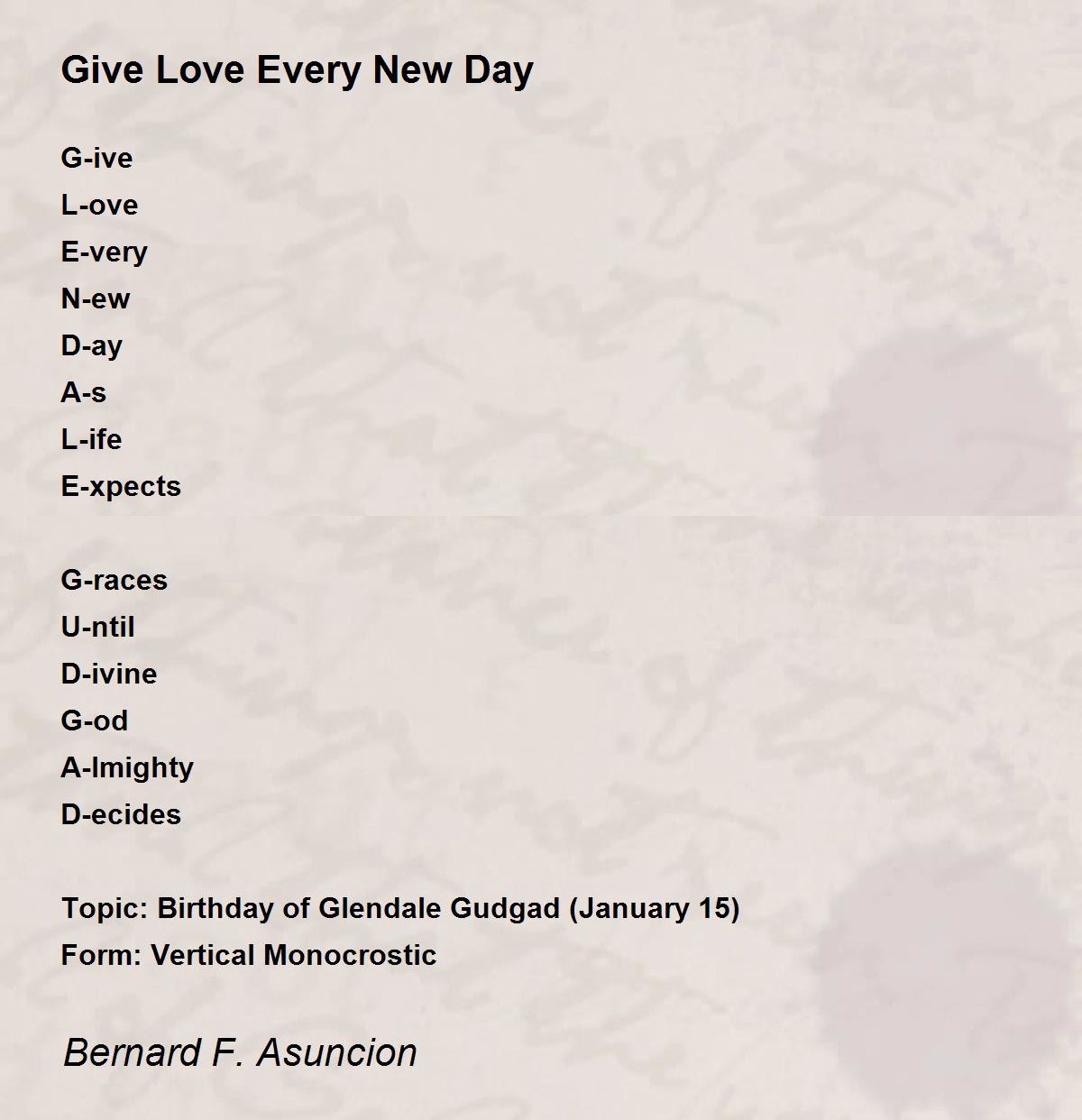 Give Love Every New Day

G-ive
L-ove
E-very
N-ew
D-ay
A-s
L-ife
E-xpects

G-races
U-ntil
D-ivine
G-od
A-lmighty
D-ecides

Topic: Birthday of Glendale Gudgad (January 15)
Form: Vertical Monocrostic

Bernard F. Asuncion